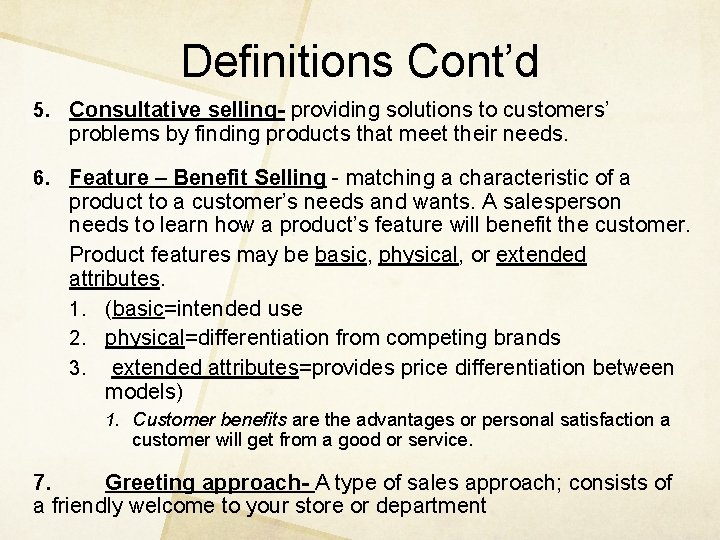 Definitions Cont’d

5. Consultative selling- providing solutions to customers’ problems by finding products that meet their needs.

6. Feature – Benefit Selling - matching a characteristic of a product to a customer’s needs and wants. A salesperson needs to learn how a product’s feature will benefit the customer.

Product features may be basic, physical, or extended attributes.

1. (basic=intended use
2. physical=differentiation from competing brands
3. extended attributes=provides price differentiation between models)
   1. Customer benefits are the advantages or personal satisfaction a customer will get from a good or service.

7. Greeting approach- A type of sales approach; consists of a friendly welcome to your store or department